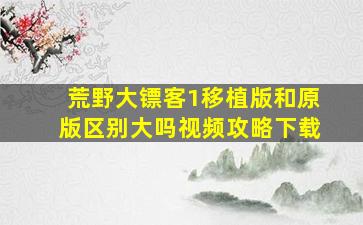 荒野大镖客1移植版和原版区别大吗视频攻略下载